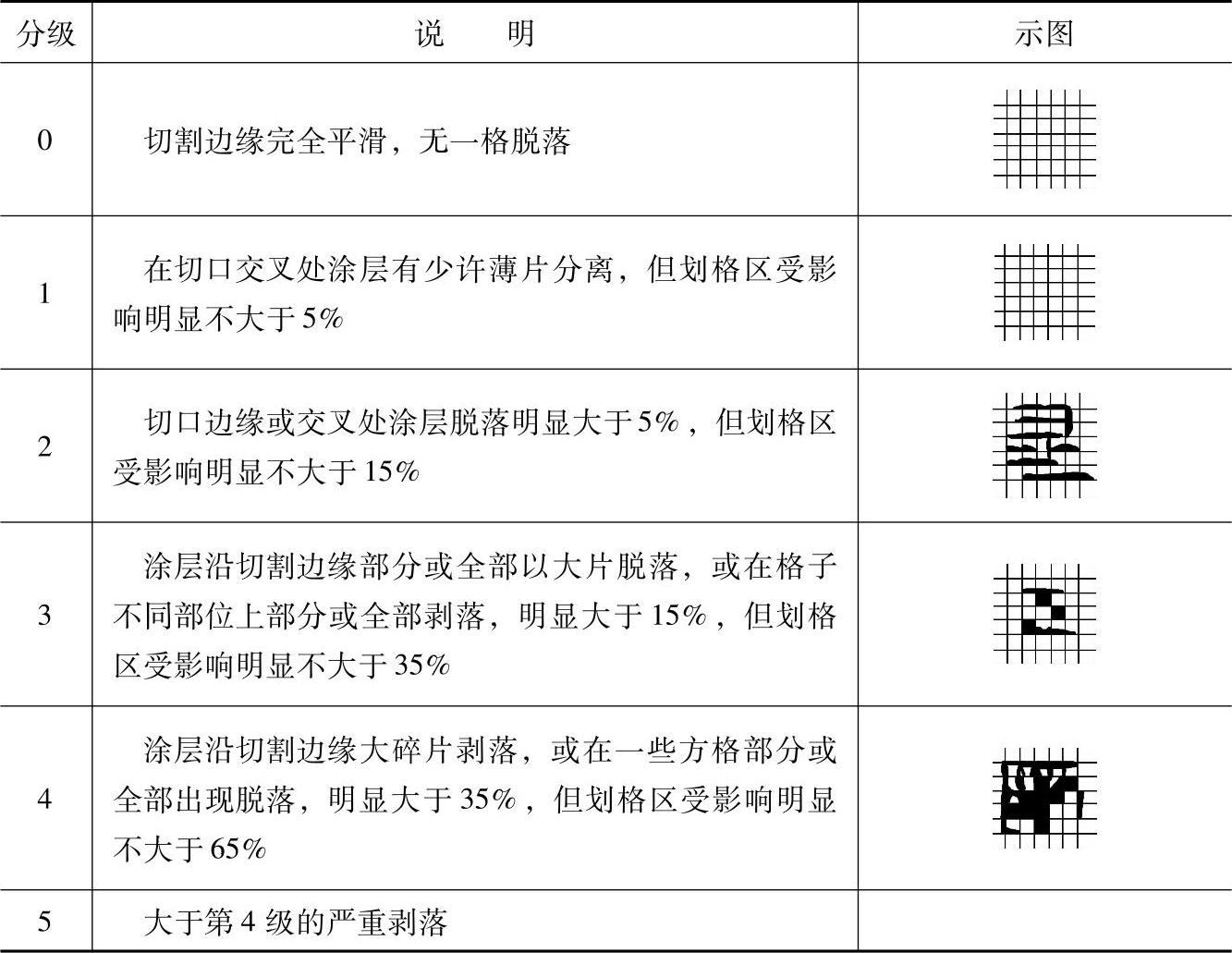 | 分级 | 说　　明 | 示图 |
|---|---|---|
| 0 | 切割边缘完全平滑，无一格脱落 | |
| 1 | 在切口交叉处涂层有少许薄片分离，但划格区受影响明显不大于5% | |
| 2 | 切口边缘或交叉处涂层脱落明显大于5%，但划格区受影响明显不大于15% | |
| 3 | 涂层沿切割边缘部分或全部以大片脱落，或在格子不同部位上部分或全部剥落，明显大于15%，但划格区受影响明显不大于35% | |
| 4 | 涂层沿切割边缘大碎片剥落，或在一些方格部分或全部出现脱落，明显大于35%，但划格区受影响明显不大于65% | |
| 5 | 大于第4级的严重剥落 | |